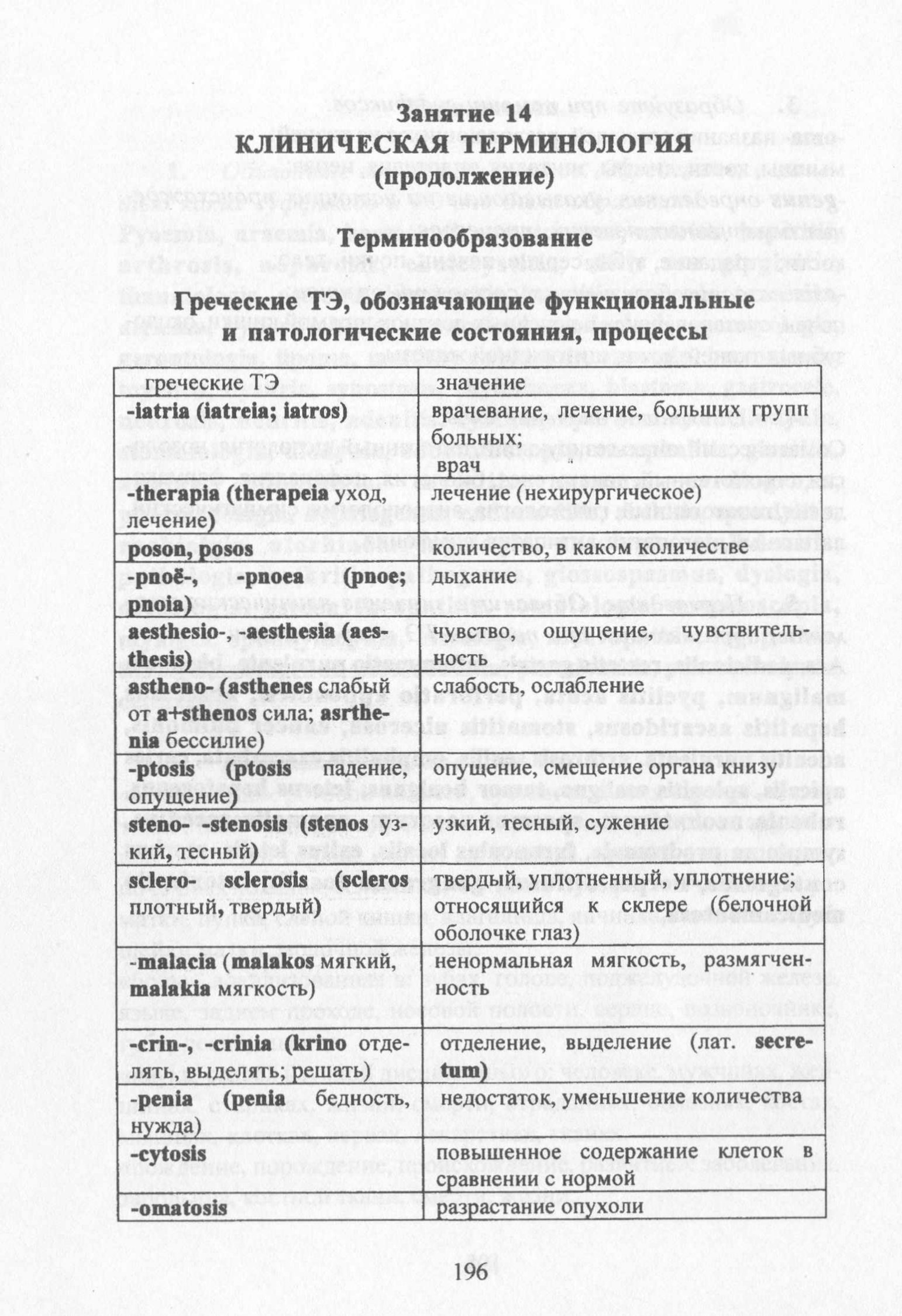 Занятие 14
КЛИНИЧЕСКАЯ ТЕРМИНОЛОГИЯ
(продолжение)

Терминообразование

Греческие ТЭ, обозначающие функциональные и патологические состояния, процессы

| греческие ТЭ | значение |
|---|---|
| -iatria (iatreia; iatros) | врачевание, лечение, больших групп больных; врач |
| -therapia (therapeia уход, лечение) | лечение (нехирургическое) |
| poson, posos | количество, в каком количестве |
| -pnoё-, -pnoea (pnoe; pnoia) | дыхание |
| aesthesio-, -aesthesia (aesthesis) | чувство, ощущение, чувствительность |
| astheno- (asthenes слабый от a+sthenos сила; asrthenia бессилие) | слабость, ослабление |
| -ptosis (ptosis падение, опущение) | опущение, смещение органа книзу |
| steno- -stenosis (stenos узкий, тесный) | узкий, тесный, сужение |
| sclero- sclerosis (scleros плотный, твердый) | твердый, уплотненный, уплотнение; относящийся к склере (белочной оболочке глаз) |
| -malacia (malakos мягкий, malakia мягкость) | ненормальная мягкость, размягченность |
| -crin-, -crinia (krino отделять, выделять; решать) | отделение, выделение (лат. secretum) |
| -penia (penia бедность, нужда) | недостаток, уменьшение количества |
| -cytosis | повышенное содержание клеток в сравнении с нормой |
| -omatosis | разрастание опухоли |

196